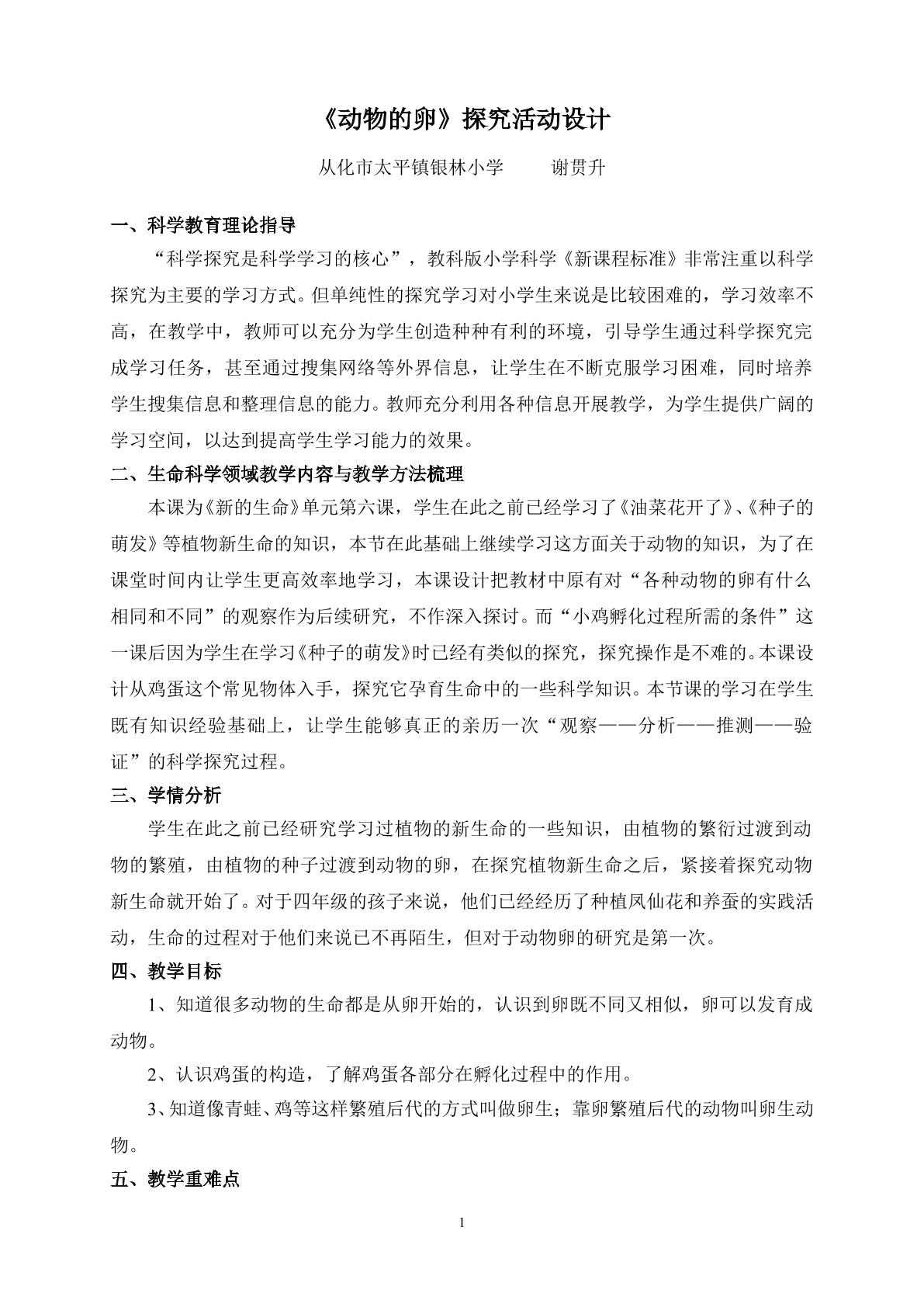 《动物的卵》探究活动设计

从化市太平镇银林小学 谢贯升

一、科学教育理论指导

“科学探究是科学学习的核心”，教科版小学科学《新课程标准》非常注重以科学探究为主要的学习方式。但单纯性的探究学习对小学生来说是比较困难的，学习效率不高，在教学中，教师可以充分为学生创造种种有利的环境，引导学生通过科学探究完成学习任务，甚至通过搜集网络等外界信息，让学生在不断克服学习困难，同时培养学生搜集信息和整理信息的能力。教师充分利用各种信息开展教学，为学生提供广阔的学习空间，以达到提高学生学习能力的效果。

二、生命科学领域教学内容与教学方法梳理

本课为《新的生命》单元第六课，学生在此之前已经学习了《油菜花开了》、《种子的萌发》等植物新生命的知识，本节在此基础上继续学习这方面关于动物的知识，为了在课堂时间内让学生更高效率地学习，本课设计把教材中原有对“各种动物的卵有什么相同和不同”的观察作为后续研究，不作深入探讨。而“小鸡孵化过程所需的条件”这一课后因为学生在学习《种子的萌发》时已经有类似的探究，探究操作是不难的。本课设计从鸡蛋这个常见物体入手，探究它孕育生命中的一些科学知识。本节课的学习在学生既有知识经验基础上，让学生能够真正的亲历一次“观察——分析——推测——验证”的科学探究过程。

三、学情分析

学生在此之前已经研究学习过植物的新生命的一些知识，由植物的繁衍过渡到动物的繁殖，由植物的种子过渡到动物的卵，在探究植物新生命之后，紧接着探究动物新生命就开始了。对于四年级的孩子来说，他们已经经历了种植凤仙花和养蚕的实践活动，生命的过程对于他们来说已不再陌生，但对于动物卵的研究是第一次。

四、教学目标

1、知道很多动物的生命都是从卵开始的，认识到卵既不同又相似，卵可以发育成动物。

2、认识鸡蛋的构造，了解鸡蛋各部分在孵化过程中的作用。

3、知道像青蛙、鸡等这样繁殖后代的方式叫做卵生；靠卵繁殖后代的动物叫卵生动物。

五、教学重难点

1